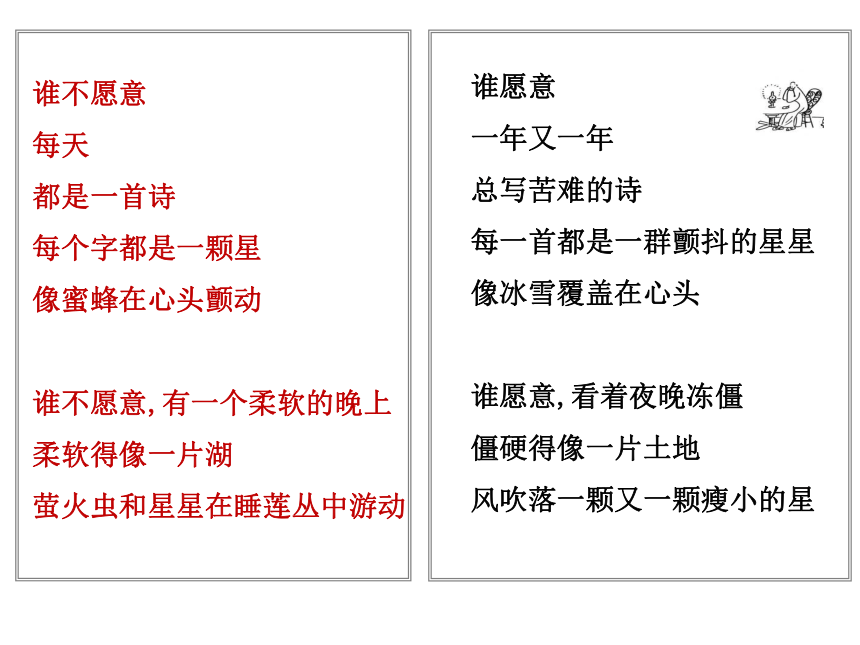 谁不愿意
每天
都是一首诗
每个字都是一颗星
像蜜蜂在心头颤动

谁不愿意,有一个柔软的晚上
柔软得像一片湖
萤火虫和星星在睡莲丛中游动

谁愿意
一年又一年
总写苦难的诗
每一首都是一群颤抖的星星
像冰雪覆盖在心头

谁愿意,看着夜晚冻僵
僵硬得像一片土地
风吹落一颗又一颗瘦小的星